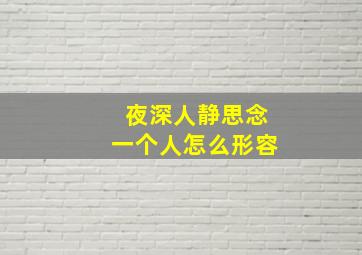 夜深人静思念
一个人怎么形容